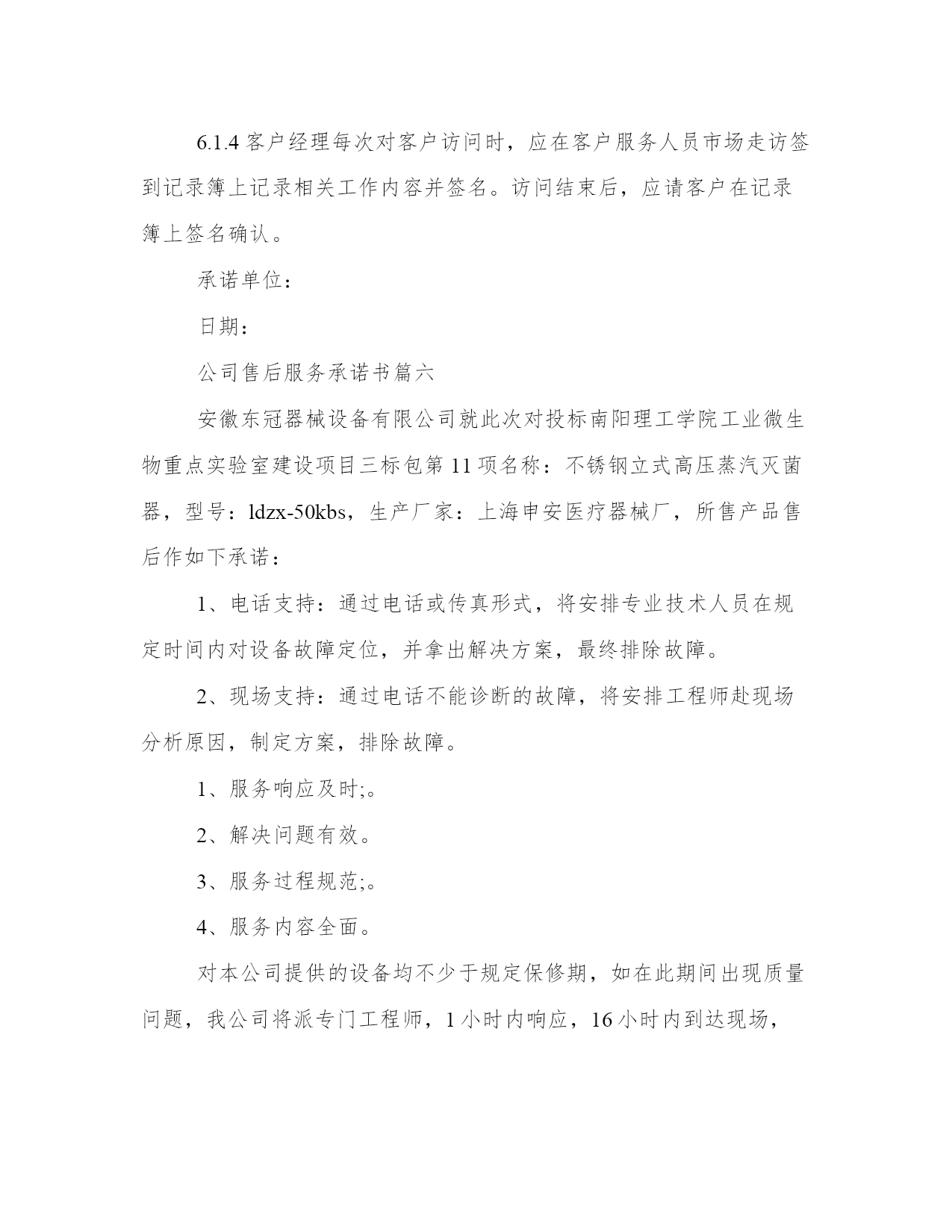 6.1.4 客户经理每次对客户访问时，应在客户服务人员市场走访签到记录簿上记录相关工作内容并签名。访问结束后，应请客户在记录簿上签名确认。

承诺单位：

日期：

公司售后服务承诺书篇六

安徽东冠器械设备有限公司就此次对投标南阳理工学院工业微生物重点实验室建设项目三标包第 11 项名称：不锈钢立式高压蒸汽灭菌器，型号：ldzx-50kbs，生产厂家：上海申安医疗器械厂，所售产品售后作如下承诺：

1、电话支持：通过电话或传真形式，将安排专业技术人员在规定时间内对设备故障定位，并拿出解决方案，最终排除故障。

2、现场支持：通过电话不能诊断的故障，将安排工程师赴现场分析原因，制定方案，排除故障。

1、服务响应及时;。

2、解决问题有效。

3、服务过程规范;。

4、服务内容全面。

对本公司提供的设备均不少于规定保修期，如在此期间出现质量问题，我公司将派专门工程师，1 小时内响应，16 小时内到达现场，